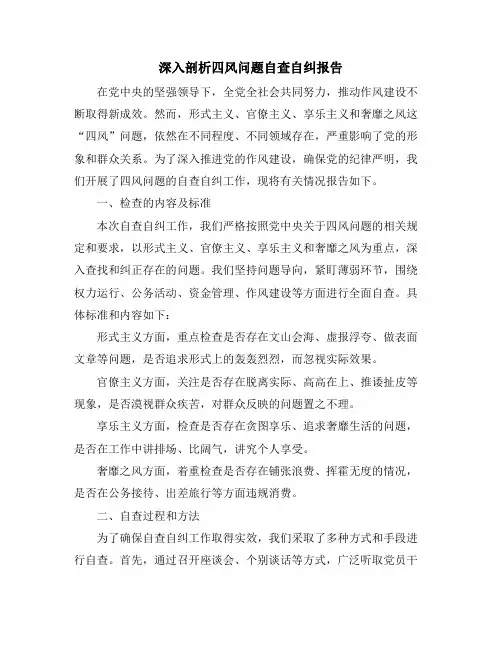 深入剖析四风问题自查自纠报告

在党中央的坚强领导下，全党全社会共同努力，推动作风建设不断取得新成效。然而，形式主义、官僚主义、享乐主义和奢靡之风这“四风”问题，依然在不同程度、不同领域存在，严重影响了党的形象和群众关系。为了深入推进党的作风建设，确保党的纪律严明，我们开展了四风问题的自查自纠工作，现将有关情况报告如下。

一、检查的内容及标准

本次自查自纠工作，我们严格按照党中央关于四风问题的相关规定和要求，以形式主义、官僚主义、享乐主义和奢靡之风为重点，深入查找和纠正存在的问题。我们坚持问题导向，紧盯薄弱环节，围绕权力运行、公务活动、资金管理、作风建设等方面进行全面自查。具体标准和内容如下：

形式主义方面，重点检查是否存在文山会海、虚报浮夸、做表面文章等问题，是否追求形式上的轰轰烈烈，而忽视实际效果。

官僚主义方面，关注是否存在脱离实际、高高在上、推诿扯皮等现象，是否漠视群众疾苦，对群众反映的问题置之不理。

享乐主义方面，检查是否存在贪图享乐、追求奢靡生活的问题，是否在工作中讲排场、比阔气，讲究个人享受。

奢靡之风方面，着重检查是否存在铺张浪费、挥霍无度的情况，是否在公务接待、出差旅行等方面违规消费。

二、自查过程和方法

为了确保自查自纠工作取得实效，我们采取了多种方式和手段进行自查。首先，通过召开座谈会、个别谈话等方式，广泛听取党员干